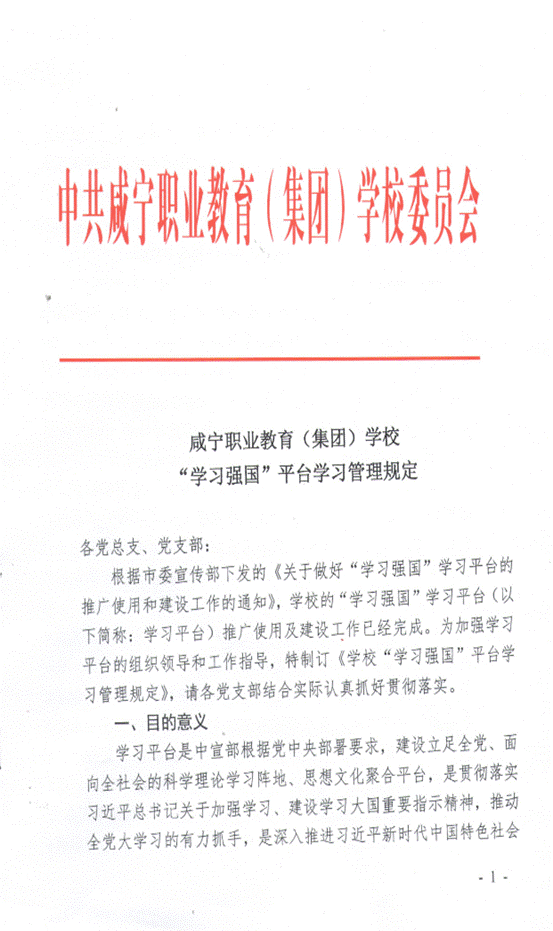 中共咸宁职业教育（集团）学校委员会

咸宁职业教育（集团）学校
“学习强国”平台学习管理规定

各党总支、党支部：

根据市委宣传部下发的《关于做好“学习强国”学习平台的推广使用和建设工作的通知》，学校的“学习强国”学习平台（以下简称：学习平台）推广使用及建设工作已经完成。为加强学习平台的组织领导和工作指导，特制订《学校“学习强国”平台学习管理规定》，请各党支部结合实际认真抓好贯彻落实。

一、目的意义

学习平台是中宣部根据党中央部署要求，建设立足全党、面向全社会的科学理论学习阵地、思想文化聚合平台，是贯彻落实习近平总书记关于加强学习、建设学习大国重要指示精神，推动全党大学习的有力抓手，是深入推进习近平新时代中国特色社会

- 1 -